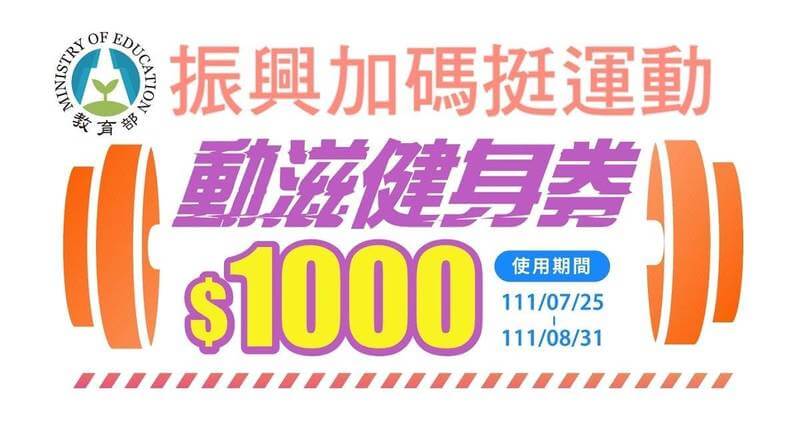 MINISTRY OF EDUCATION
教育部

振興加碼挺運動

動滋健身券

$1000

使用期間
111/07/25
-
111/08/31